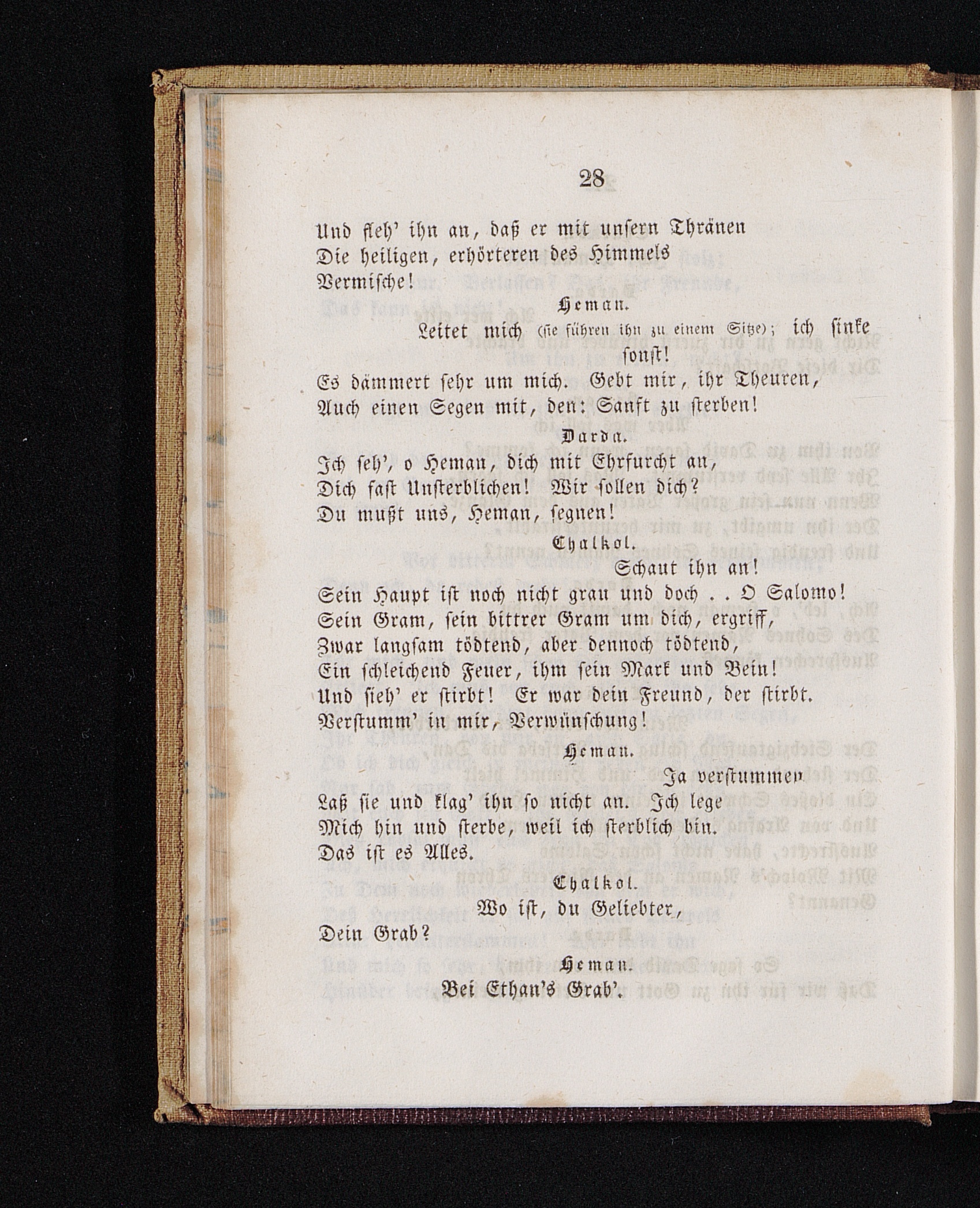 28

Und fleh' ihn an, daß er mit unsern Thränen
Die heiligen, erhörteren des Himmels
Vermische!

Heman.

Leitet mich (sie führen ihn zu einem Sitze); ich sinke sonst!
Es dämmert sehr um mich. Gebt mir, ihr Theuren,
Auch einen Segen mit, den: Sanft zu sterben!

Darda.

Ich seh', o Heman, dich mit Ehrfurcht an,
Dich fast Unsterblichen! Wir sollen dich?
Du mußt uns, Heman, segnen!

Chalkol.

Schaut ihn an!
Sein Haupt ist noch nicht grau und doch . . O Salomo!
Sein Gram, sein bittrer Gram um dich, ergriff,
Zwar langsam tödtend, aber dennoch tödtend,
Ein schleichend Feuer, ihm sein Mark und Bein!
Und sieh' er stirbt! Er war dein Freund, der stirbt.
Verstumm' in mir, Verwünschung!

Heman.

Ja verstummen
Laß sie und klag' ihn so nicht an. Ich lege
Mich hin und sterbe, weil ich sterblich bin.
Das ist es Alles.

Chalkol.

Wo ist, du Geliebter,
Dein Grab?

Heman.

Bei Ethan's Grab'.